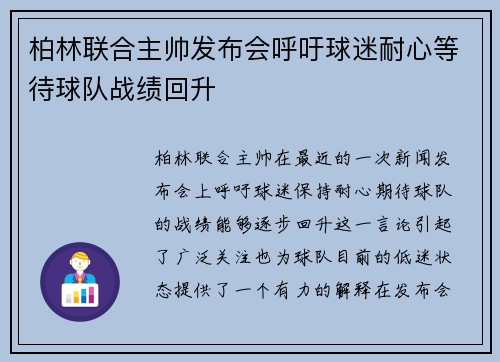 柏林联合主帅发布会呼吁球迷耐心等待球队战绩回升

柏林联合主帅在最近的一次新闻发布会上呼吁球迷保持耐心期待球队的战绩能够逐步回升这一言论引起了广泛关注也为球队目前的低迷状态提供了一个有力的解释在发布会